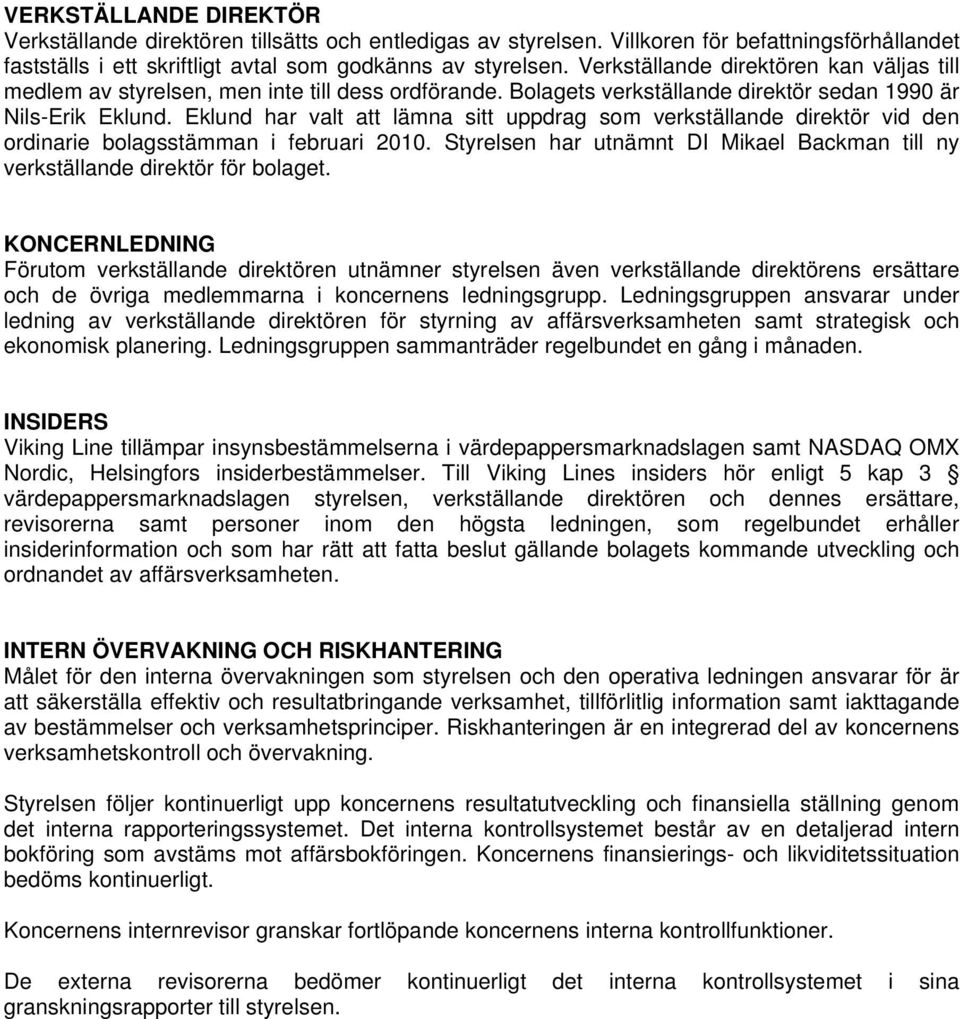 VERKSTÄLLANDE DIREKTÖR
Verkställande direktören tillsätts och entledigas av styrelsen. Villkoren för befattningsförhållandet fastställs i ett skriftligt avtal som godkänns av styrelsen. Verkställande direktören kan väljas till medlem av styrelsen, men inte till dess ordförande. Bolagets verkställande direktör sedan 1990 är Nils-Erik Eklund. Eklund har valt att lämna sitt uppdrag som verkställande direktör vid den ordinarie bolagsstämman i februari 2010. Styrelsen har utnämnt DI Mikael Backman till ny verkställande direktör för bolaget.

KONCERNLEDNING
Förutom verkställande direktören utnämner styrelsen även verkställande direktörens ersättare och de övriga medlemmarna i koncernens ledningsgrupp. Ledningsgruppen ansvarar under ledning av verkställande direktören för styrning av affärsverksamheten samt strategisk och ekonomisk planering. Ledningsgruppen sammanträder regelbundet en gång i månaden.

INSIDERS
Viking Line tillämpar insynsbestämmelserna i värdepappersmarknadslagen samt NASDAQ OMX Nordic, Helsingfors insiderbestämmelser. Till Viking Lines insiders hör enligt 5 kap 3 § värdepappersmarknadslagen styrelsen, verkställande direktören och dennes ersättare, revisorerna samt personer inom den högsta ledningen, som regelbundet erhåller insiderinformation och som har rätt att fatta beslut gällande bolagets kommande utveckling och ordnandet av affärsverksamheten.

INTERN ÖVERVAKNING OCH RISKHANTERING
Målet för den interna övervakningen som styrelsen och den operativa ledningen ansvarar för är att säkerställa effektiv och resultatbringande verksamhet, tillförlitlig information samt iakttagande av bestämmelser och verksamhetsprinciper. Riskhanteringen är en integrerad del av koncernens verksamhetskontroll och övervakning.

Styrelsen följer kontinuerligt upp koncernens resultatutveckling och finansiella ställning genom det interna rapporteringssystemet. Det interna kontrollsystemet består av en detaljerad intern bokföring som avstäms mot affärsbokföringen. Koncernens finansierings- och likviditetssituation bedöms kontinuerligt.

Koncernens internrevisor granskar fortlöpande koncernens interna kontrollfunktioner.

De externa revisorerna bedömer kontinuerligt det interna kontrollsystemet i sina granskningsrapporter till styrelsen.